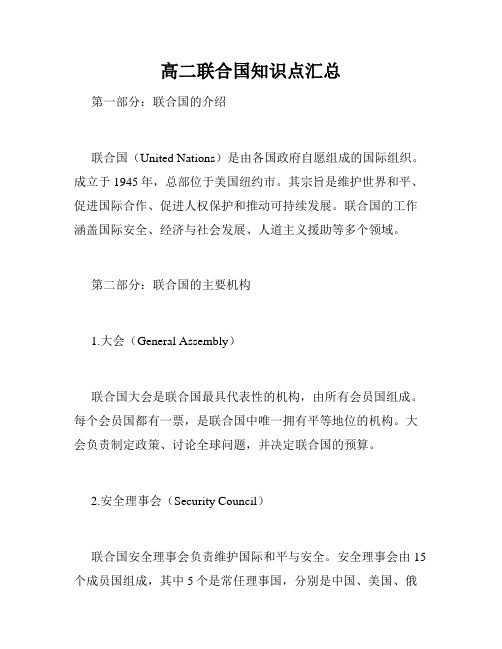 高二联合国知识点汇总

第一部分：联合国的介绍

联合国（United Nations）是由各国政府自愿组成的国际组织。成立于 1945 年，总部位于美国纽约市。其宗旨是维护世界和平、促进国际合作、促进人权保护和推动可持续发展。联合国的工作涵盖国际安全、经济与社会发展、人道主义援助等多个领域。

第二部分：联合国的主要机构

1.大会（General Assembly）

联合国大会是联合国最具代表性的机构，由所有会员国组成。每个会员国都有一票，是联合国中唯一拥有平等地位的机构。大会负责制定政策、讨论全球问题，并决定联合国的预算。

2.安全理事会（Security Council）

联合国安全理事会负责维护国际和平与安全。安全理事会由 15 个成员国组成，其中 5 个是常任理事国，分别是中国、美国、俄